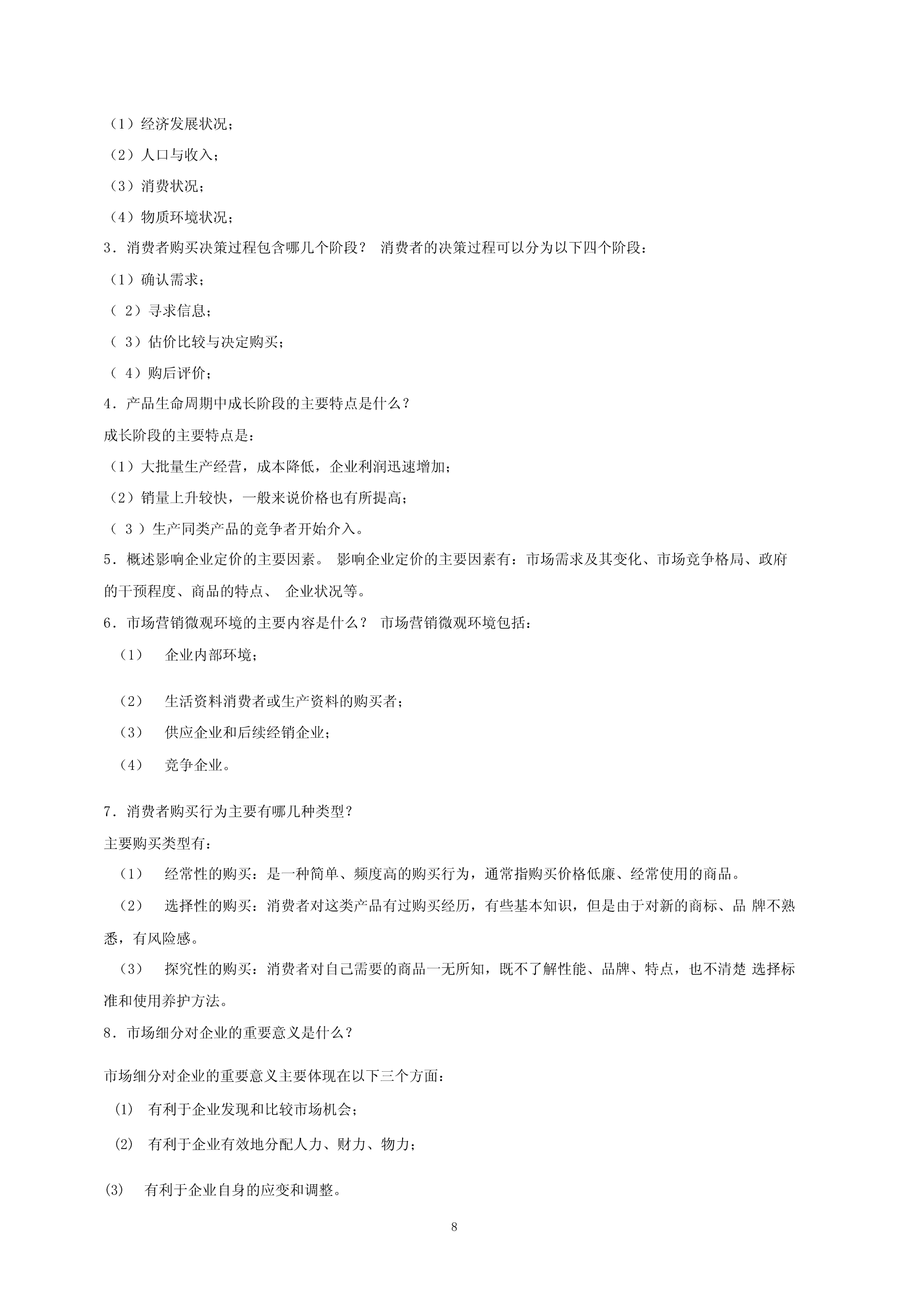 （1）经济发展状况；

（2）人口与收入；

（3）消费状况；

（4）物质环境状况；

3．消费者购买决策过程包含哪几个阶段？ 消费者的决策过程可以分为以下四个阶段：

（1）确认需求；

（ 2）寻求信息；

（ 3）估价比较与决定购买；

（ 4）购后评价；

4．产品生命周期中成长阶段的主要特点是什么？

成长阶段的主要特点是：

（1）大批量生产经营，成本降低，企业利润迅速增加；

（2）销量上升较快，一般来说价格也有所提高；

（ 3 ）生产同类产品的竞争者开始介入。

5．概述影响企业定价的主要因素。 影响企业定价的主要因素有：市场需求及其变化、市场竞争格局、政府的干预程度、商品的特点、 企业状况等。

6．市场营销微观环境的主要内容是什么？ 市场营销微观环境包括：

（1） 企业内部环境；

（2） 生活资料消费者或生产资料的购买者；

（3） 供应企业和后续经销企业；

（4） 竞争企业。

7．消费者购买行为主要有哪几种类型？

主要购买类型有：

（1） 经常性的购买：是一种简单、频度高的购买行为，通常指购买价格低廉、经常使用的商品。

（2） 选择性的购买：消费者对这类产品有过购买经历，有些基本知识，但是由于对新的商标、品 牌不熟悉，有风险感。

（3） 探究性的购买：消费者对自己需要的商品一无所知，既不了解性能、品牌、特点，也不清楚 选择标准和使用养护方法。

8．市场细分对企业的重要意义是什么？

市场细分对企业的重要意义主要体现在以下三个方面：

(1) 有利于企业发现和比较市场机会；

(2) 有利于企业有效地分配人力、财力、物力；

(3) 有利于企业自身的应变和调整。

8